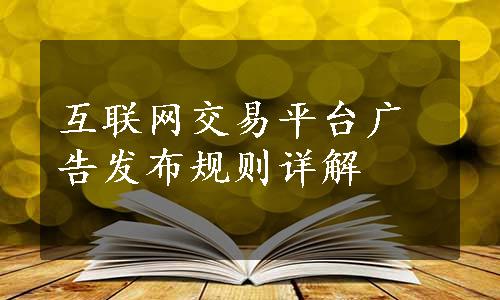 互联网交易平台广告发布规则详解